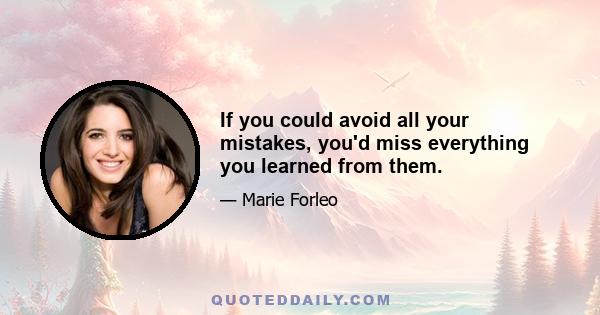 If you could avoid all your mistakes, you'd miss everything you learned from them.

— Marie Forleo

QUOTEDDAILY.COM